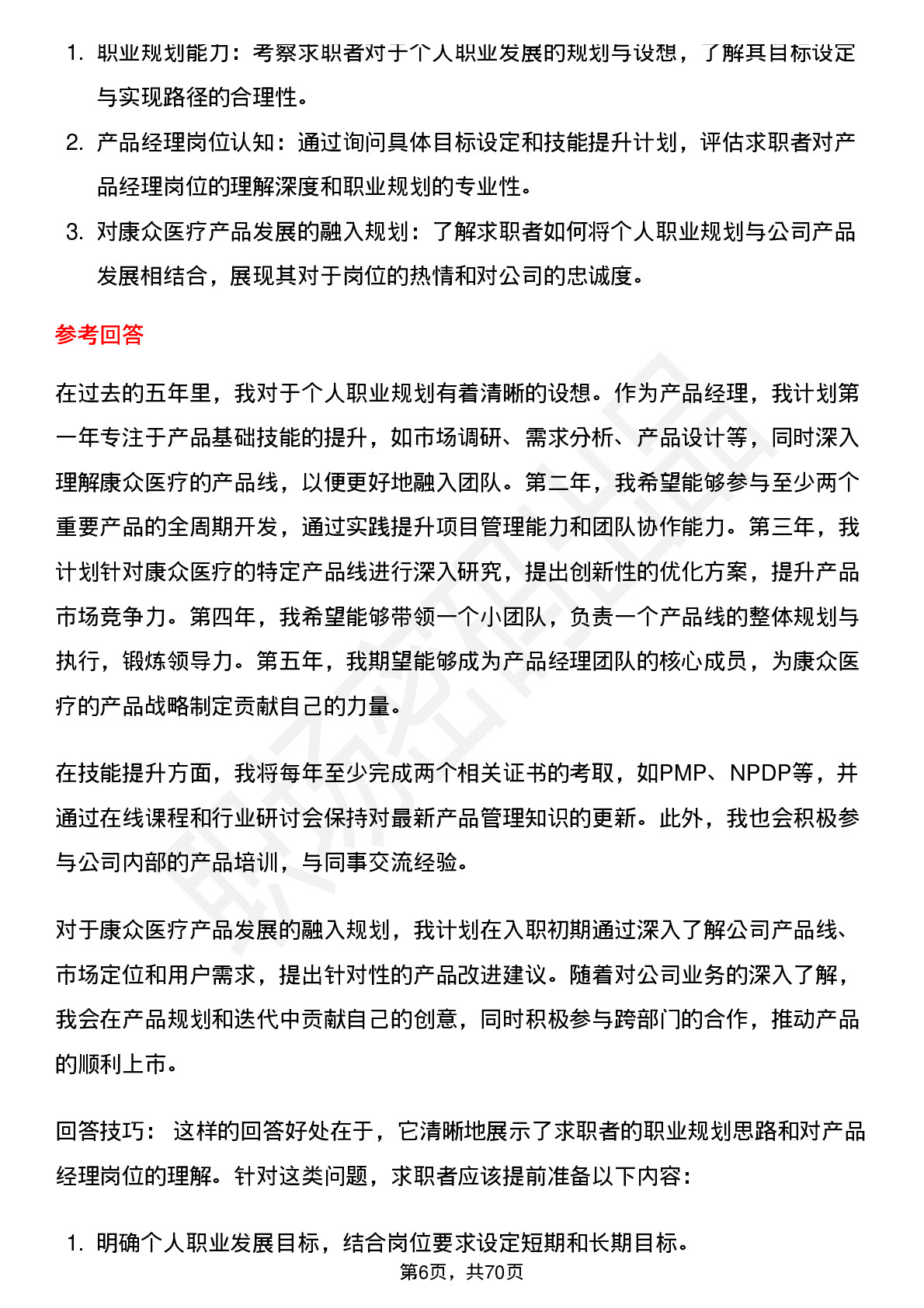 1. 职业规划能力：考察求职者对于个人职业发展的规划与设想，了解其目标设定与实现路径的合理性。

2. 产品经理岗位认知：通过询问具体目标设定和技能提升计划，评估求职者对产品经理岗位的理解深度和职业规划的专业性。

3. 对康众医疗产品发展的融入规划：了解求职者如何将个人职业规划与公司产品发展相结合，展现其对于岗位的热情和对公司的忠诚度。

参考回答

在过去的五年里，我对于个人职业规划有着清晰的设想。作为产品经理，我计划第一年专注于产品基础技能的提升，如市场调研、需求分析、产品设计等，同时深入理解康众医疗的产品线，以便更好地融入团队。第二年，我希望能够参与至少两个重要产品的全周期开发，通过实践提升项目管理能力和团队协作能力。第三年，我计划针对康众医疗的特定产品线进行深入研究，提出创新性的优化方案，提升产品市场竞争力。第四年，我希望能够带领一个小团队，负责一个产品线的整体规划与执行，锻炼领导力。第五年，我期望能够成为产品经理团队的核心成员，为康众医疗的产品战略制定贡献自己的力量。

在技能提升方面，我将每年至少完成两个相关证书的考取，如PMP、NPDP等，并通过在线课程和行业研讨会保持对最新产品管理知识的更新。此外，我也会积极参与公司内部的产品培训，与同事交流经验。

对于康众医疗产品发展的融入规划，我计划在入职初期通过深入了解公司产品线、市场定位和用户需求，提出针对性的产品改进建议。随着对公司业务的深入了解，我会在产品规划和迭代中贡献自己的创意，同时积极参与跨部门的合作，推动产品的顺利上市。

回答技巧： 这样的回答好处在于，它清晰地展示了求职者的职业规划思路和对产品经理岗位的理解。针对这类问题，求职者应该提前准备以下内容：

1. 明确个人职业发展目标，结合岗位要求设定短期和长期目标。

第6页，共70页